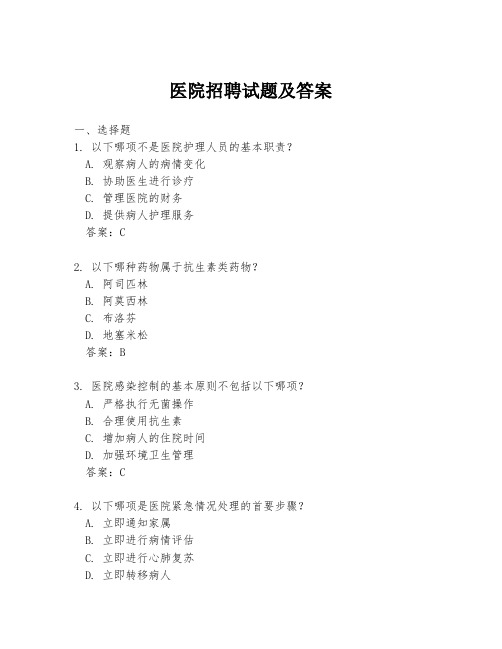 医院招聘试题及答案

一、选择题

1. 以下哪项不是医院护理人员的基本职责?

A. 观察病人的病情变化

B. 协助医生进行诊疗

C. 管理医院的财务

D. 提供病人护理服务

答案:C

2. 以下哪种药物属于抗生素类药物?

A. 阿司匹林

B. 阿莫西林

C. 布洛芬

D. 地塞米松

答案:B

3. 医院感染控制的基本原则不包括以下哪项?

A. 严格执行无菌操作

B. 合理使用抗生素

C. 增加病人的住院时间

D. 加强环境卫生管理

答案:C

4. 以下哪项是医院紧急情况处理的首要步骤?

A. 立即通知家属

B. 立即进行病情评估

C. 立即进行心肺复苏

D. 立即转移病人